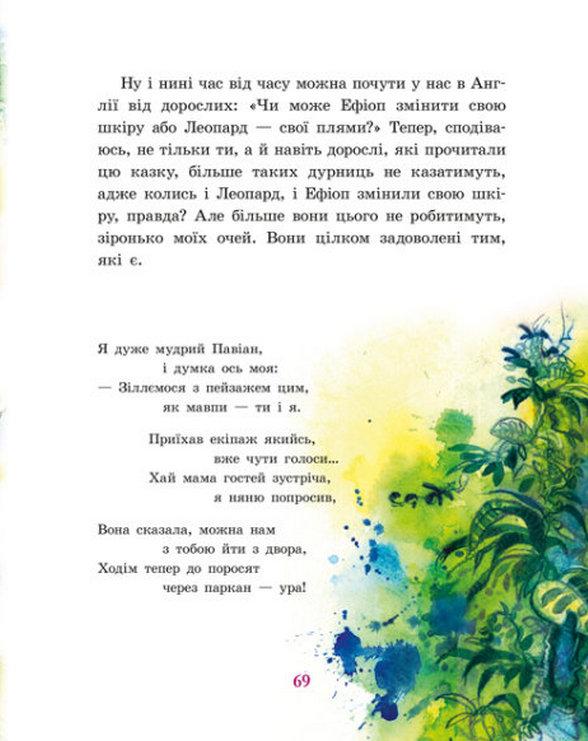 Ну і нині час від часу можна почути у нас в Англії від дорослих: «Чи може Ефіоп змінити свою шкіру або Леопард — свої плями?» Тепер, сподіваюсь, не тільки ти, а й навіть дорослі, які прочитали цю казку, більше таких дурниць не казатимуть, адже колись і Леопард, і Ефіоп змінили свою шкіру, правда? Але більше вони цього не робитимуть, зіронько моїх очей. Вони цілком задоволені тим, які є.

Я дуже мудрий Павіан,
і думка ось моя:
— Зіллємося з пейзажем цим,
як мавпи — ти і я.

Приїхав екіпаж якийсь,
вже чути голоси...
Хай мама гостей зустріча,
я няню попросив,

Вона сказала, можна нам
з тобою йти з двора,
Ходім тепер до поросят
через паркан — ура!

69